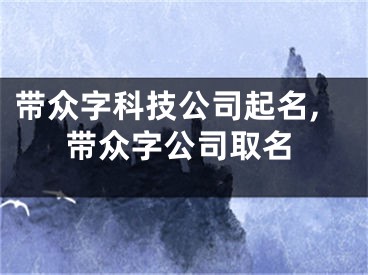 带众字科技公司起名，
带众字公司取名